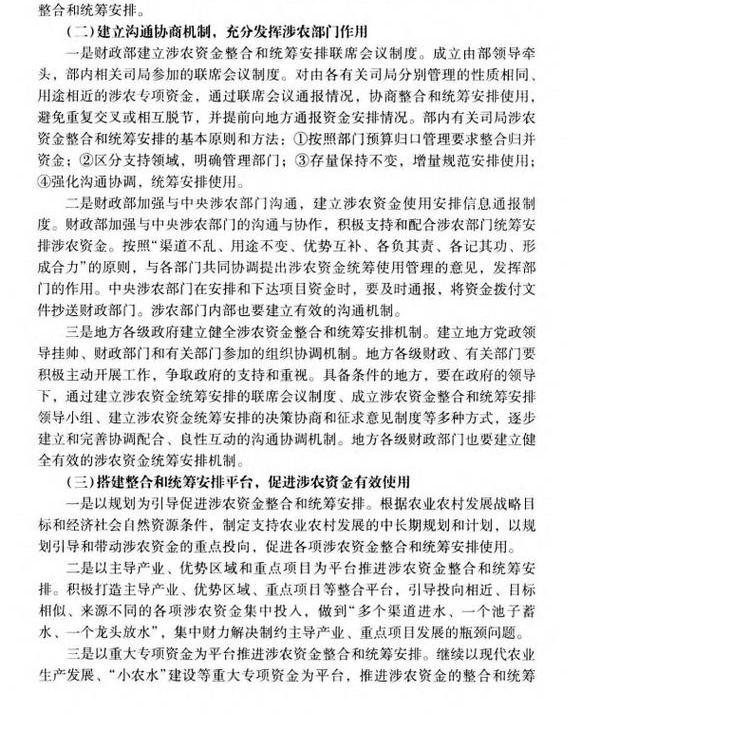 整合和统筹安排。

（二）建立沟通协商机制，充分发挥涉农部门作用

一是财政部建立涉农资金整合和统筹安排联席会议制度。成立由部领导牵头，部内相关司局参加的联席会议制度。对由各有关司局分别管理的性质相同、用途相近的涉农专项资金，通过联席会议通报情况，协商整合和统筹安排使用，避免重复交叉或相互脱节，并提前向地方通报资金安排情况。部内有关司局涉农资金整合和统筹安排的基本原则和方法：①按照部门预算归口管理要求整合归并资金；②区分支持领域，明确管理部门；③存量保持不变，增量规范安排使用；④强化沟通协调，统筹安排使用。

二是财政部加强与中央涉农部门沟通，建立涉农资金使用安排信息通报制度。财政部加强与中央涉农部门的沟通与协作，积极支持和配合涉农部门统筹安排涉农资金。按照“渠道不乱、用途不变、优势互补、各负其责、各记其功、形成合力”的原则，与各部门共同协调提出涉农资金统筹使用管理的意见，发挥部门的作用。中央涉农部门在安排和下达项目资金时，要及时通报，将资金拨付文件抄送财政部门。涉农部门内部也要建立有效的沟通机制。

三是地方各级政府建立健全涉农资金整合和统筹安排机制。建立地方党政领导挂帅、财政部门和有关部门参加的组织协调机制。地方各级财政、有关部门要积极主动开展工作，争取政府的支持和重视。具备条件的地方，要在政府的领导下，通过建立涉农资金统筹安排的联席会议制度、成立涉农资金整合和统筹安排领导小组、建立涉农资金统筹安排的决策协商和征求意见制度等多种方式，逐步建立和完善协调配合、良性互动的沟通协调机制。地方各级财政部门也要建立健全有效的涉农资金统筹安排机制。

（三）搭建整合和统筹安排平台，促进涉农资金有效使用

一是以规划为引导促进涉农资金整合和统筹安排。根据农业农村发展战略目标和经济社会自然资源条件，制定支持农业农村发展的中长期规划和计划，以规划引导和带动涉农资金的重点投向，促进各项涉农资金整合和统筹安排使用。

二是以主导产业、优势区域和重点项目为平台推进涉农资金整合和统筹安排。积极打造主导产业、优势区域、重点项目等整合平台，引导投向相近、目标相似、来源不同的各项涉农资金集中投入，做到“多个渠道进水、一个池子蓄水、一个龙头放水”，集中财力解决制约主导产业、重点项目发展的瓶颈问题。

三是以重大专项资金为平台推进涉农资金整合和统筹安排。继续以现代农业生产发展、“小农水”建设等重大专项资金为平台，推进涉农资金的整合和统筹